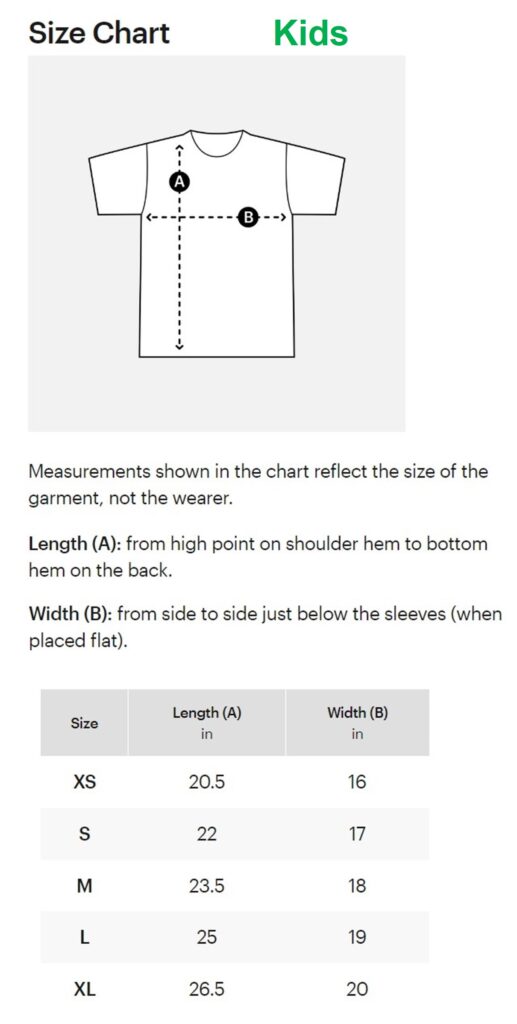 Size Chart Kids

A

B

Measurements shown in the chart reflect the size of the garment, not the wearer.

Length (A): from high point on shoulder hem to bottom hem on the back.

Width (B): from side to side just below the sleeves (when placed flat).

| Size | Length (A) in | Width (B) in |
|---|---|---|
| XS | 20.5 | 16 |
| S | 22 | 17 |
| M | 23.5 | 18 |
| L | 25 | 19 |
| XL | 26.5 | 20 |